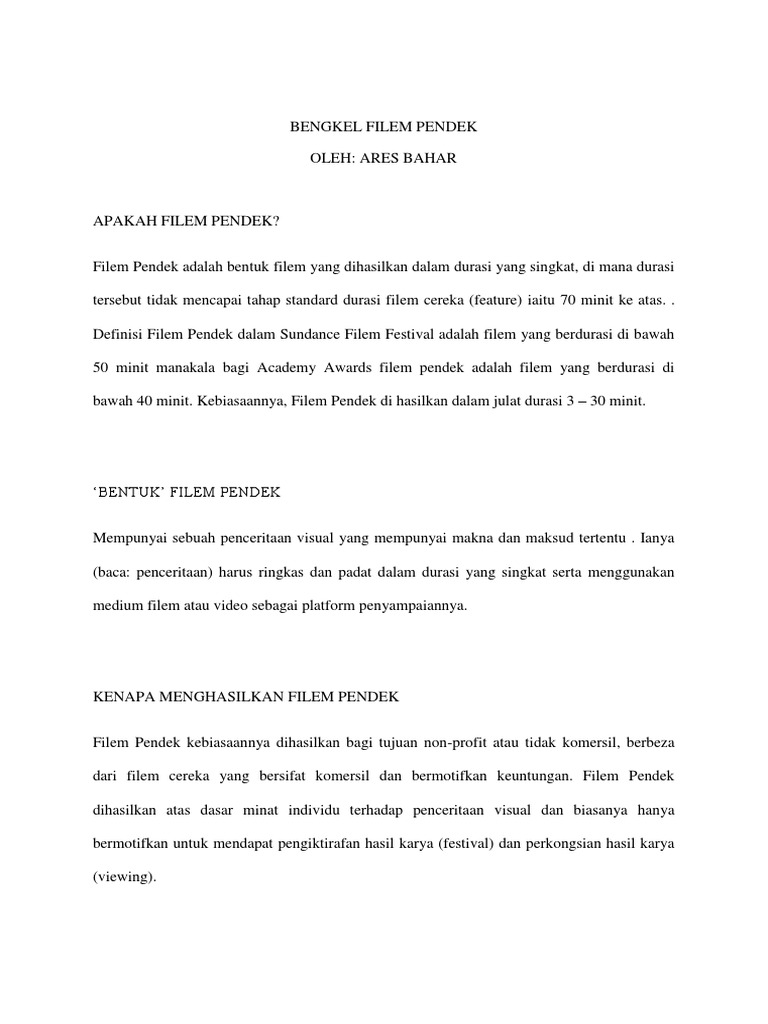 BENGKEL FILEM PENDEK

OLEH: ARES BAHAR

APAKAH FILEM PENDEK?

Filem Pendek adalah bentuk filem yang dihasilkan dalam durasi yang singkat, di mana durasi tersebut tidak mencapai tahap standard durasi filem cereka (feature) iaitu 70 minit ke atas. . Definisi Filem Pendek dalam Sundance Filem Festival adalah filem yang berdurasi di bawah 50 minit manakala bagi Academy Awards filem pendek adalah filem yang berdurasi di bawah 40 minit. Kebiasaannya, Filem Pendek di hasilkan dalam julat durasi 3 – 30 minit.

'BENTUK' FILEM PENDEK

Mempunyai sebuah penceritaan visual yang mempunyai makna dan maksud tertentu . Ianya (baca: penceritaan) harus ringkas dan padat dalam durasi yang singkat serta menggunakan medium filem atau video sebagai platform penyampaiannya.

KENAPA MENGHASILKAN FILEM PENDEK

Filem Pendek kebiasaannya dihasilkan bagi tujuan non-profit atau tidak komersil, berbeza dari filem cereka yang bersifat komersil dan bermotifkan keuntungan. Filem Pendek dihasilkan atas dasar minat individu terhadap penceritaan visual dan biasanya hanya bermotifkan untuk mendapat pengiktirafan hasil karya (festival) dan perkongsian hasil karya (viewing).